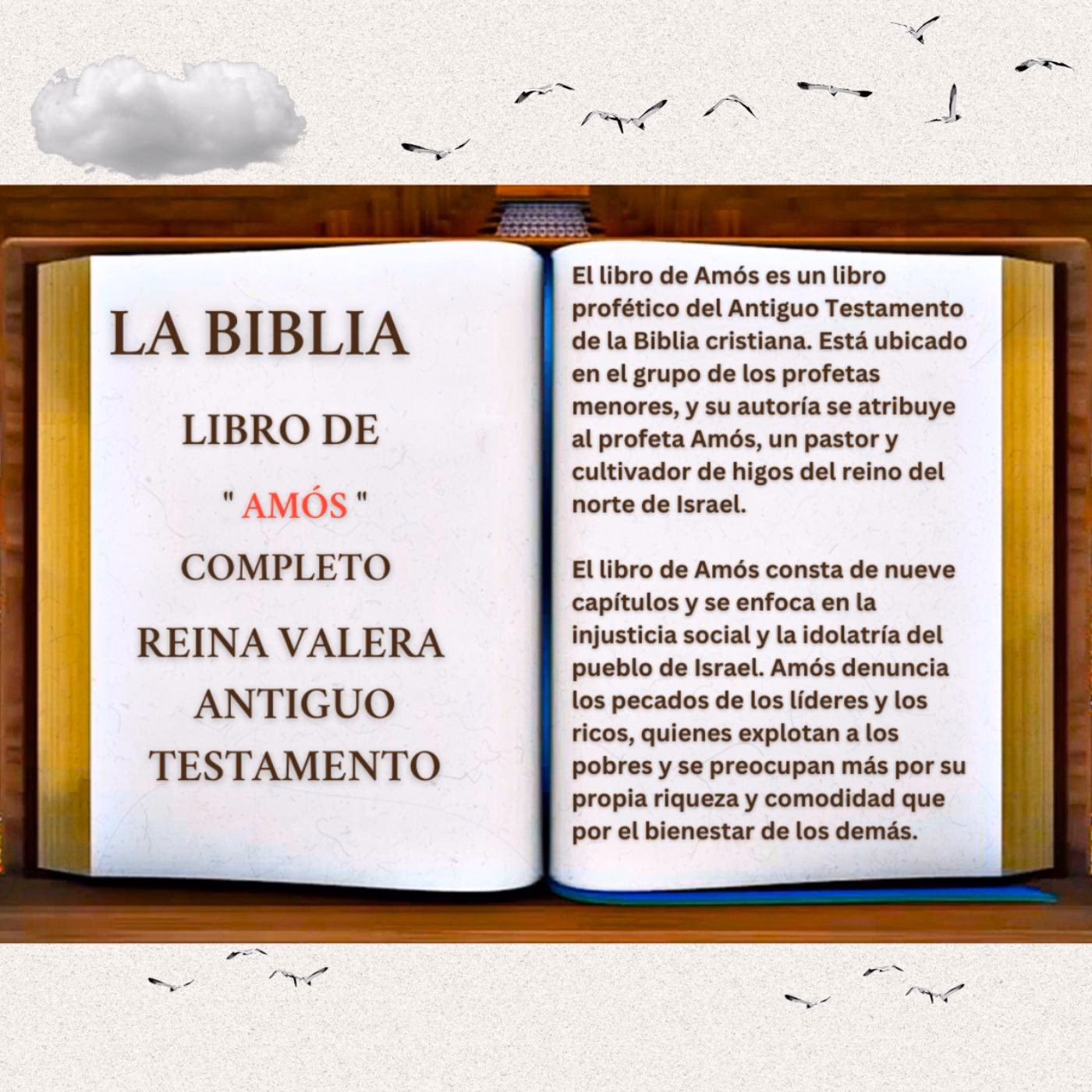 LA BIBLIA

LIBRO DE

" AMÓS "

COMPLETO

REINA VALERA

ANTIGUO

TESTAMENTO

El libro de Amós es un libro profético del Antiguo Testamento de la Biblia cristiana. Está ubicado en el grupo de los profetas menores, y su autoría se atribuye al profeta Amós, un pastor y cultivador de higos del reino del norte de Israel.

El libro de Amós consta de nueve capítulos y se enfoca en la injusticia social y la idolatría del pueblo de Israel. Amós denuncia los pecados de los líderes y los ricos, quienes explotan a los pobres y se preocupan más por su propia riqueza y comodidad que por el bienestar de los demás.